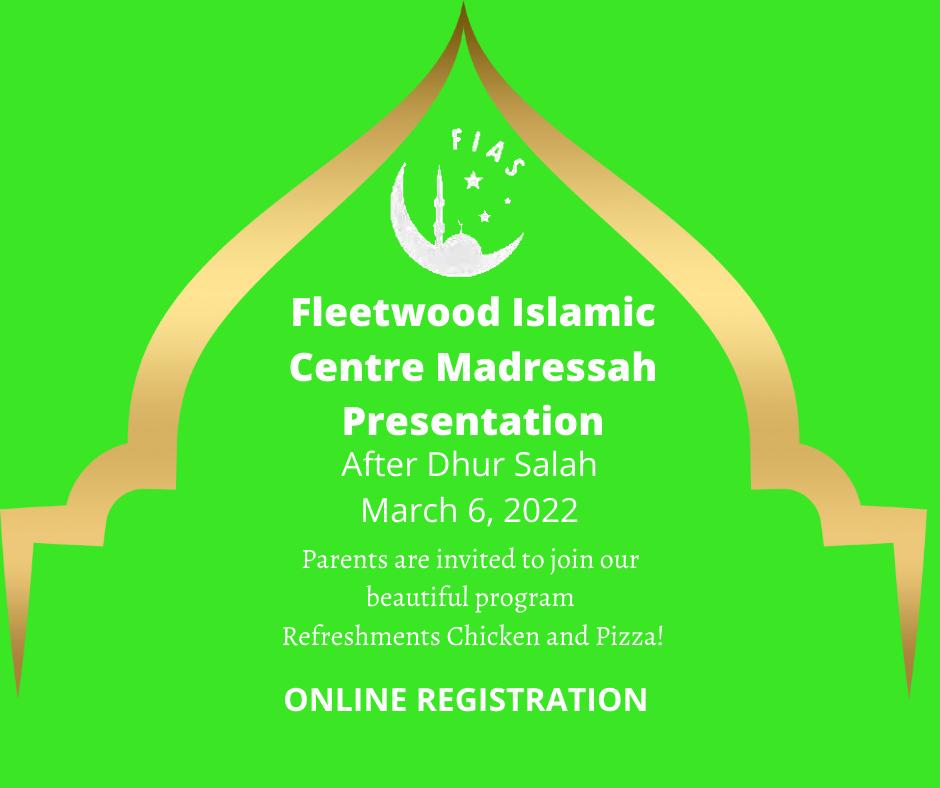 FIAS

Fleetwood Islamic Centre Madressah Presentation

After Dhur Salah

March 6, 2022

Parents are invited to join our beautiful program

Refreshments Chicken and Pizza!

ONLINE REGISTRATION